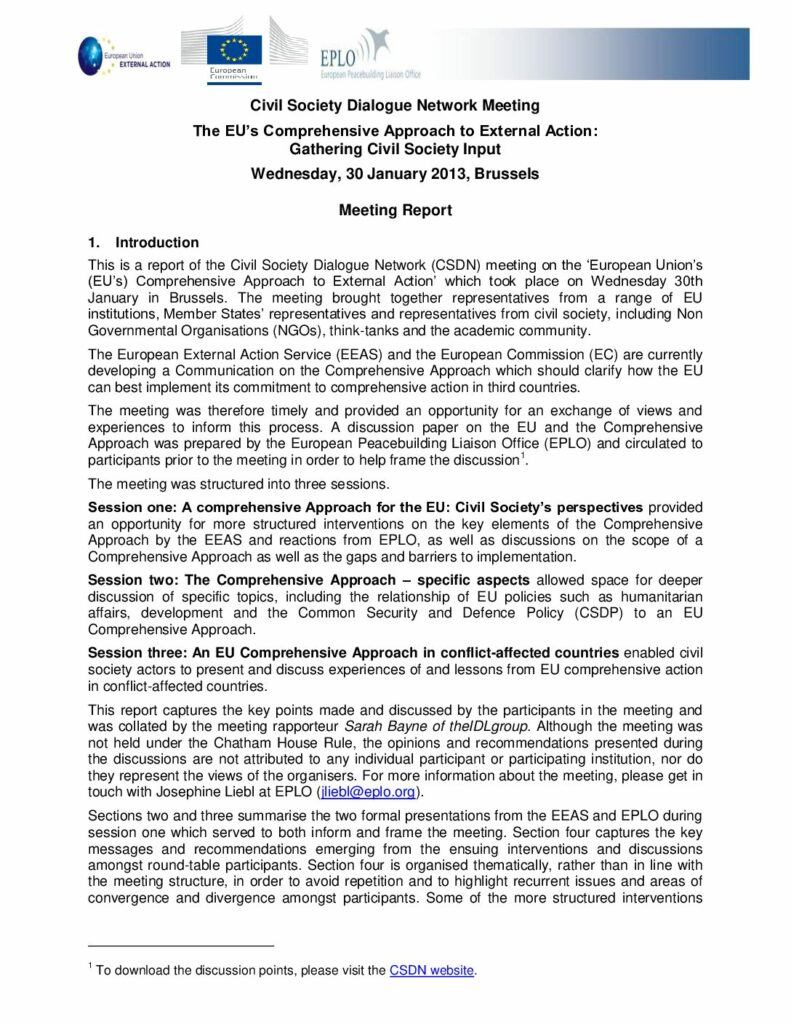 European Union EXTERNAL ACTION

European Commission

EPLO
European Peacebuilding Liaison Office

Civil Society Dialogue Network Meeting

The EU's Comprehensive Approach to External Action:
Gathering Civil Society Input

Wednesday, 30 January 2013, Brussels

Meeting Report

1. Introduction

This is a report of the Civil Society Dialogue Network (CSDN) meeting on the 'European Union's (EU's) Comprehensive Approach to External Action' which took place on Wednesday 30th January in Brussels. The meeting brought together representatives from a range of EU institutions, Member States' representatives and representatives from civil society, including Non Governmental Organisations (NGOs), think-tanks and the academic community.

The European External Action Service (EEAS) and the European Commission (EC) are currently developing a Communication on the Comprehensive Approach which should clarify how the EU can best implement its commitment to comprehensive action in third countries.

The meeting was therefore timely and provided an opportunity for an exchange of views and experiences to inform this process. A discussion paper on the EU and the Comprehensive Approach was prepared by the European Peacebuilding Liaison Office (EPLO) and circulated to participants prior to the meeting in order to help frame the discussion$^{1}$.

The meeting was structured into three sessions.

Session one: A comprehensive Approach for the EU: Civil Society's perspectives provided an opportunity for more structured interventions on the key elements of the Comprehensive Approach by the EEAS and reactions from EPLO, as well as discussions on the scope of a Comprehensive Approach as well as the gaps and barriers to implementation.

Session two: The Comprehensive Approach – specific aspects allowed space for deeper discussion of specific topics, including the relationship of EU policies such as humanitarian affairs, development and the Common Security and Defence Policy (CSDP) to an EU Comprehensive Approach.

Session three: An EU Comprehensive Approach in conflict-affected countries enabled civil society actors to present and discuss experiences of and lessons from EU comprehensive action in conflict-affected countries.

This report captures the key points made and discussed by the participants in the meeting and was collated by the meeting rapporteur Sarah Bayne of theIDLgroup. Although the meeting was not held under the Chatham House Rule, the opinions and recommendations presented during the discussions are not attributed to any individual participant or participating institution, nor do they represent the views of the organisers. For more information about the meeting, please get in touch with Josephine Liebl at EPLO (jliebl@eplo.org).

Sections two and three summarise the two formal presentations from the EEAS and EPLO during session one which served to both inform and frame the meeting. Section four captures the key messages and recommendations emerging from the ensuing interventions and discussions amongst round-table participants. Section four is organised thematically, rather than in line with the meeting structure, in order to avoid repetition and to highlight recurrent issues and areas of convergence and divergence amongst participants. Some of the more structured interventions

$^{1}$ To download the discussion points, please visit the CSDN website.